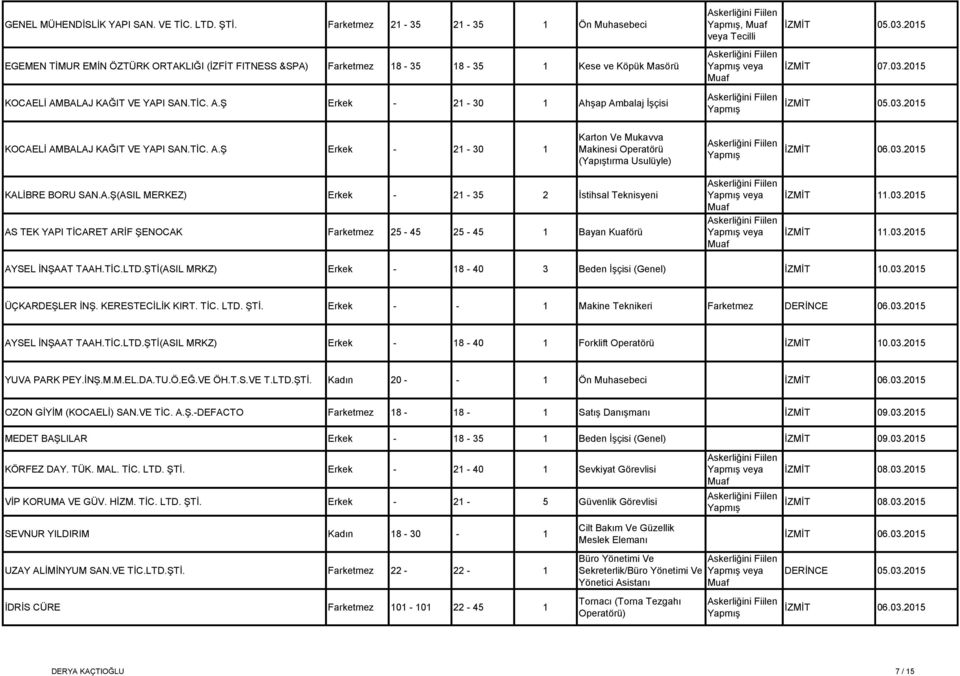 | | | | | | | | | |
|---|---|---|---|---|---|---|---|---|
| GENEL MÜHENDİSLİK YAPI SAN. VE TİC. LTD. ŞTİ. | Farketmez | 21 - 35 | 21 - 35 | 1 | Ön Muhasebeci | Askerliğini Fiilen Yapmış, Muaf veya Tecilli | İZMİT | 05.03.2015 |
| EGEMEN TİMUR EMİN ÖZTÜRK ORTAKLIĞI (İZFİT FITNESS &SPA) | Farketmez | 18 - 35 | 18 - 35 | 1 | Kese ve Köpük Masörü | Askerliğini Fiilen Yapmış veya Muaf | İZMİT | 07.03.2015 |
| KOCAELİ AMBALAJ KAĞIT VE YAPI SAN.TİC. A.Ş | Erkek | - | 21 - 30 | 1 | Ahşap Ambalaj İşçisi | Askerliğini Fiilen Yapmış | İZMİT | 05.03.2015 |
| KOCAELİ AMBALAJ KAĞIT VE YAPI SAN.TİC. A.Ş | Erkek | - | 21 - 30 | 1 | Karton Ve Mukavva Makinesi Operatörü (Yapıştırma Usulüyle) | Askerliğini Fiilen Yapmış | İZMİT | 06.03.2015 |
| KALİBRE BORU SAN.A.Ş(ASIL MERKEZ) | Erkek | - | 21 - 35 | 2 | İstihsal Teknisyeni | Askerliğini Fiilen Yapmış veya Muaf | İZMİT | 11.03.2015 |
| AS TEK YAPI TİCARET ARİF ŞENOCAK | Farketmez | 25 - 45 | 25 - 45 | 1 | Bayan Kuaförü | Askerliğini Fiilen Yapmış veya Muaf | İZMİT | 11.03.2015 |
| AYSEL İNŞAAT TAAH.TİC.LTD.ŞTİ(ASIL MRKZ) | Erkek | - | 18 - 40 | 3 | Beden İşçisi (Genel) | | İZMİT | 10.03.2015 |
| ÜÇKARDEŞLER İNŞ. KERESTECİLİK KIRT. TİC. LTD. ŞTİ. | Erkek | - | - | 1 | Makine Teknikeri | Farketmez | DERİNCE | 06.03.2015 |
| AYSEL İNŞAAT TAAH.TİC.LTD.ŞTİ(ASIL MRKZ) | Erkek | - | 18 - 40 | 1 | Forklift Operatörü | | İZMİT | 10.03.2015 |
| YUVA PARK PEY.İNŞ.M.M.EL.DA.TU.Ö.EĞ.VE ÖH.T.S.VE T.LTD.ŞTİ. | Kadın | 20 - | - | 1 | Ön Muhasebeci | | İZMİT | 06.03.2015 |
| OZON GİYİM (KOCAELİ) SAN.VE TİC. A.Ş.-DEFACTO | Farketmez | 18 - | 18 - | 1 | Satış Danışmanı | | İZMİT | 09.03.2015 |
| MEDET BAŞLILAR | Erkek | - | 18 - 35 | 1 | Beden İşçisi (Genel) | | İZMİT | 09.03.2015 |
| KÖRFEZ DAY. TÜK. MAL. TİC. LTD. ŞTİ. | Erkek | - | 21 - 40 | 1 | Sevkiyat Görevlisi | Askerliğini Fiilen Yapmış veya Muaf | İZMİT | 08.03.2015 |
| VİP KORUMA VE GÜV. HİZM. TİC. LTD. ŞTİ. | Erkek | - | 21 - | 5 | Güvenlik Görevlisi | Askerliğini Fiilen Yapmış | İZMİT | 08.03.2015 |
| SEVNUR YILDIRIM | Kadın | 18 - 30 | - | 1 | Cilt Bakım Ve Güzellik Meslek Elemanı | | İZMİT | 06.03.2015 |
| UZAY ALİMİNYUM SAN.VE TİC.LTD.ŞTİ. | Farketmez | 22 - | 22 - | 1 | Büro Yönetimi Ve Sekreterlik/Büro Yönetimi Ve Yönetici Asistanı | Askerliğini Fiilen Yapmış veya Muaf | DERİNCE | 05.03.2015 |
| İDRİS CÜRE | Farketmez | 101 - 101 | 22 - 45 | 1 | Tornacı (Torna Tezgahı Operatörü) | Askerliğini Fiilen Yapmış | İZMİT | 06.03.2015 |

DERYA KAÇTIOĞLU 7 / 15